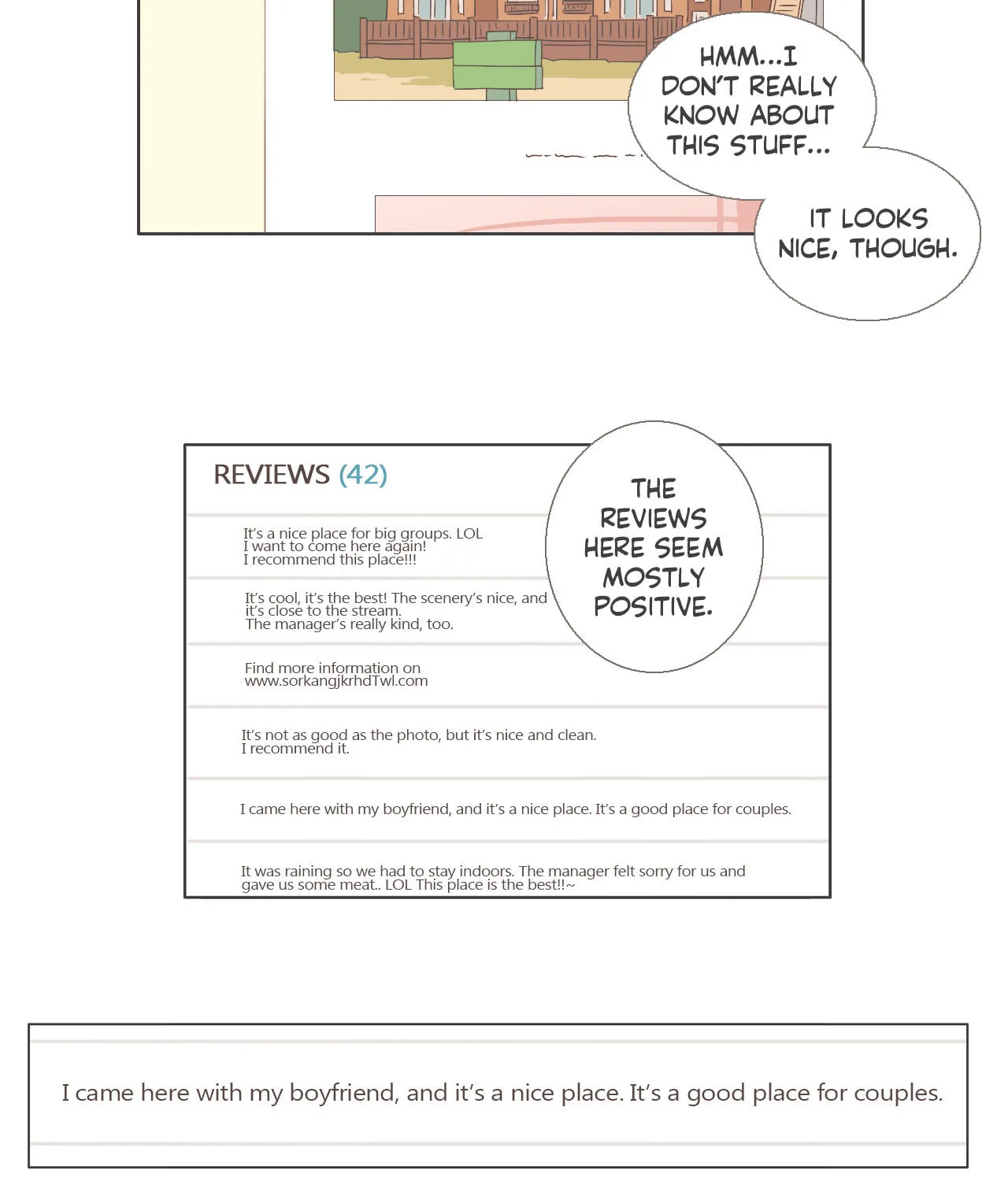 HMM...I DON'T REALLY KNOW ABOUT THIS STUFF...

IT LOOKS NICE, THOUGH.

REVIEWS (42)

THE REVIEWS HERE SEEM MOSTLY POSITIVE.

It's a nice place for big groups. LOL
I want to come here again!
I recommend this place!!!

It's cool, it's the best! The scenery's nice, and it's close to the stream.
The manager's really kind, too.

Find more information on www.sorkangjkrhdTwl.com

It's not as good as the photo, but it's nice and clean.
I recommend it.

I came here with my boyfriend, and it's a nice place. It's a good place for couples.

It was raining so we had to stay indoors. The manager felt sorry for us and gave us some meat.. LOL This place is the best!!~

I came here with my boyfriend, and it's a nice place. It's a good place for couples.